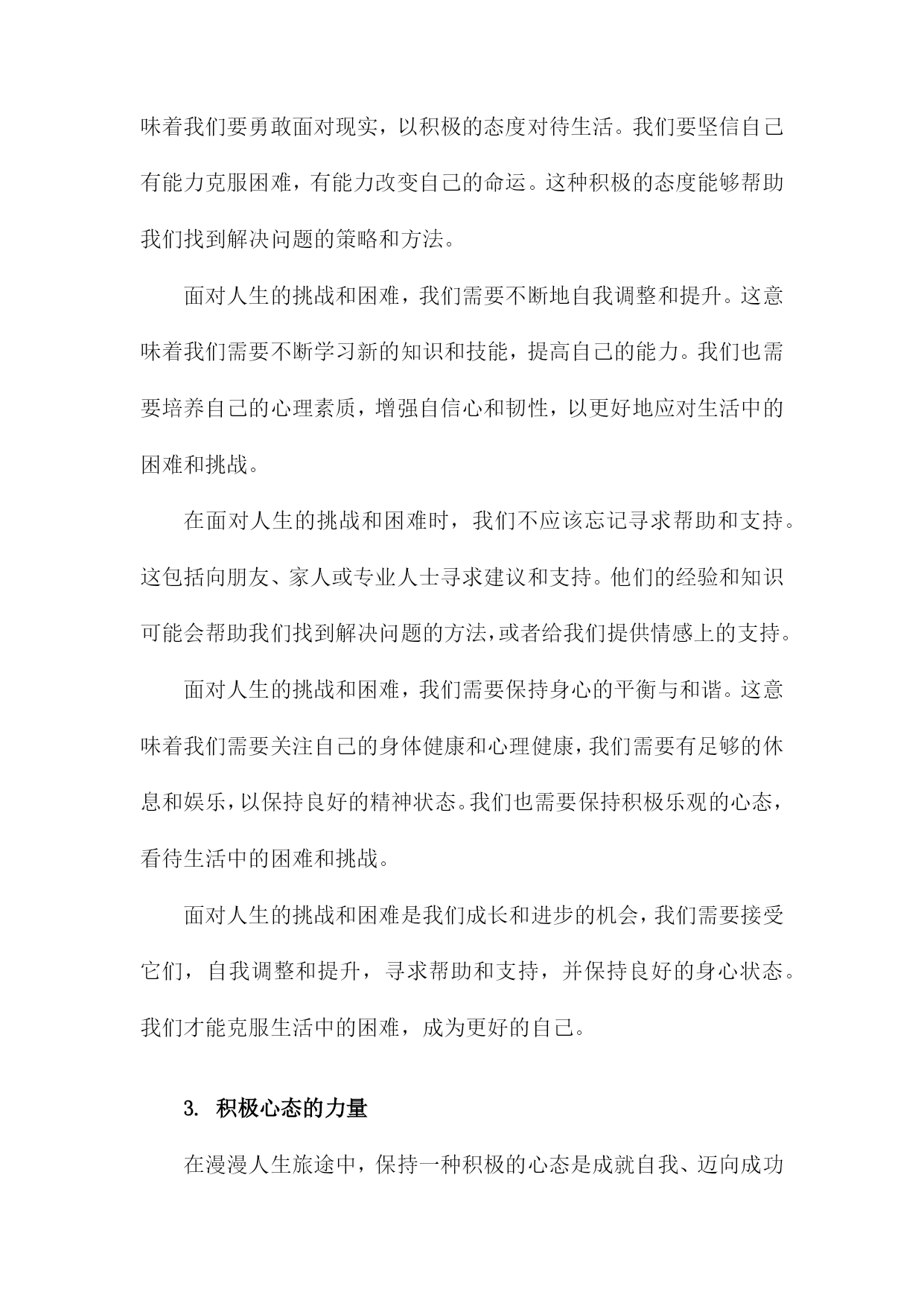 味着我们要勇敢面对现实，以积极的态度对待生活。我们要坚信自己有能力克服困难，有能力改变自己的命运。这种积极的态度能够帮助我们找到解决问题的策略和方法。

面对人生的挑战和困难，我们需要不断地自我调整和提升。这意味着我们需要不断学习新的知识和技能，提高自己的能力。我们也需要培养自己的心理素质，增强自信心和韧性，以更好地应对生活中的困难和挑战。

在面对人生的挑战和困难时，我们不应该忘记寻求帮助和支持。这包括向朋友、家人或专业人士寻求建议和支持。他们的经验和知识可能会帮助我们找到解决问题的方法，或者给我们提供情感上的支持。

面对人生的挑战和困难，我们需要保持身心的平衡与和谐。这意味着我们需要关注自己的身体健康和心理健康，我们需要有足够的休息和娱乐，以保持良好的精神状态。我们也需要保持积极乐观的心态，看待生活中的困难和挑战。

面对人生的挑战和困难是我们成长和进步的机会，我们需要接受它们，自我调整和提升，寻求帮助和支持，并保持良好的身心状态。我们才能克服生活中的困难，成为更好的自己。

3. 积极心态的力量

在漫漫人生旅途中，保持一种积极的心态是成就自我、迈向成功